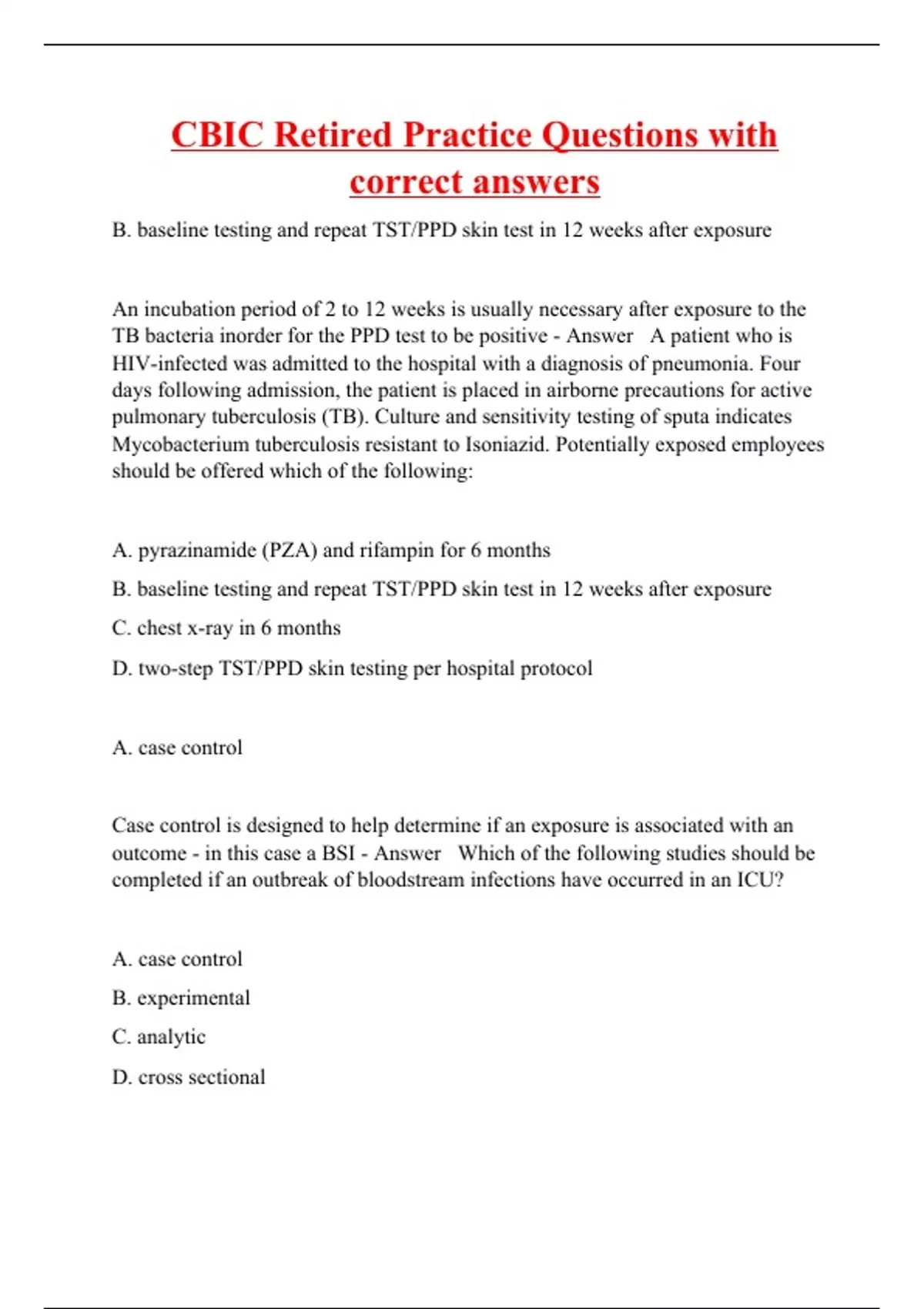 CBIC Retired Practice Questions with correct answers

B. baseline testing and repeat TST/PPD skin test in 12 weeks after exposure

An incubation period of 2 to 12 weeks is usually necessary after exposure to the TB bacteria inorder for the PPD test to be positive - Answer A patient who is HIV-infected was admitted to the hospital with a diagnosis of pneumonia. Four days following admission, the patient is placed in airborne precautions for active pulmonary tuberculosis (TB). Culture and sensitivity testing of sputa indicates Mycobacterium tuberculosis resistant to Isoniazid. Potentially exposed employees should be offered which of the following:

A. pyrazinamide (PZA) and rifampin for 6 months

B. baseline testing and repeat TST/PPD skin test in 12 weeks after exposure

C. chest x-ray in 6 months

D. two-step TST/PPD skin testing per hospital protocol

A. case control

Case control is designed to help determine if an exposure is associated with an outcome - in this case a BSI - Answer Which of the following studies should be completed if an outbreak of bloodstream infections have occurred in an ICU?

A. case control

B. experimental

C. analytic

D. cross sectional